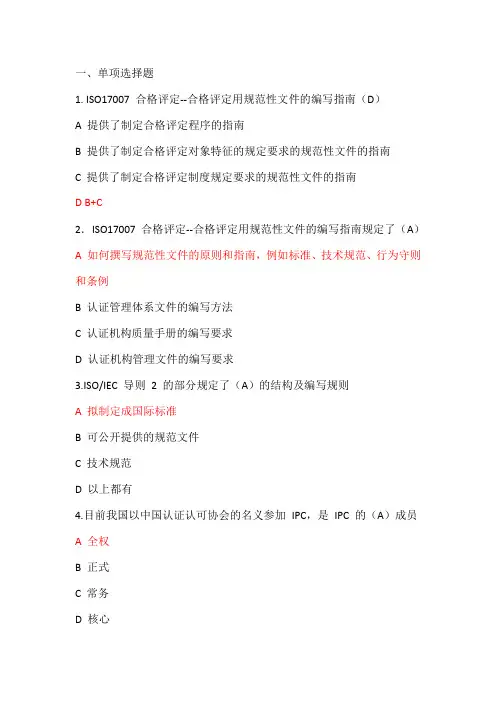 一、单项选择题

1. ISO17007 合格评定--合格评定用规范性文件的编写指南（D）

A 提供了制定合格评定程序的指南

B 提供了制定合格评定对象特征的规定要求的规范性文件的指南

C 提供了制定合格评定制度规定要求的规范性文件的指南

D B+C

2. ISO17007 合格评定--合格评定用规范性文件的编写指南规定了（A）

A 如何撰写规范性文件的原则和指南，例如标准、技术规范、行为守则和条例

B 认证管理体系文件的编写方法

C 认证机构质量手册的编写要求

D 认证机构管理文件的编写要求

3.ISO/IEC 导则 2 的部分规定了（A）的结构及编写规则

A 拟制定成国际标准

B 可公开提供的规范文件

C 技术规范

D 以上都有

4.目前我国以中国认证认可协会的名义参加 IPC，是 IPC 的（A）成员

A 全权

B 正式

C 常务

D 核心